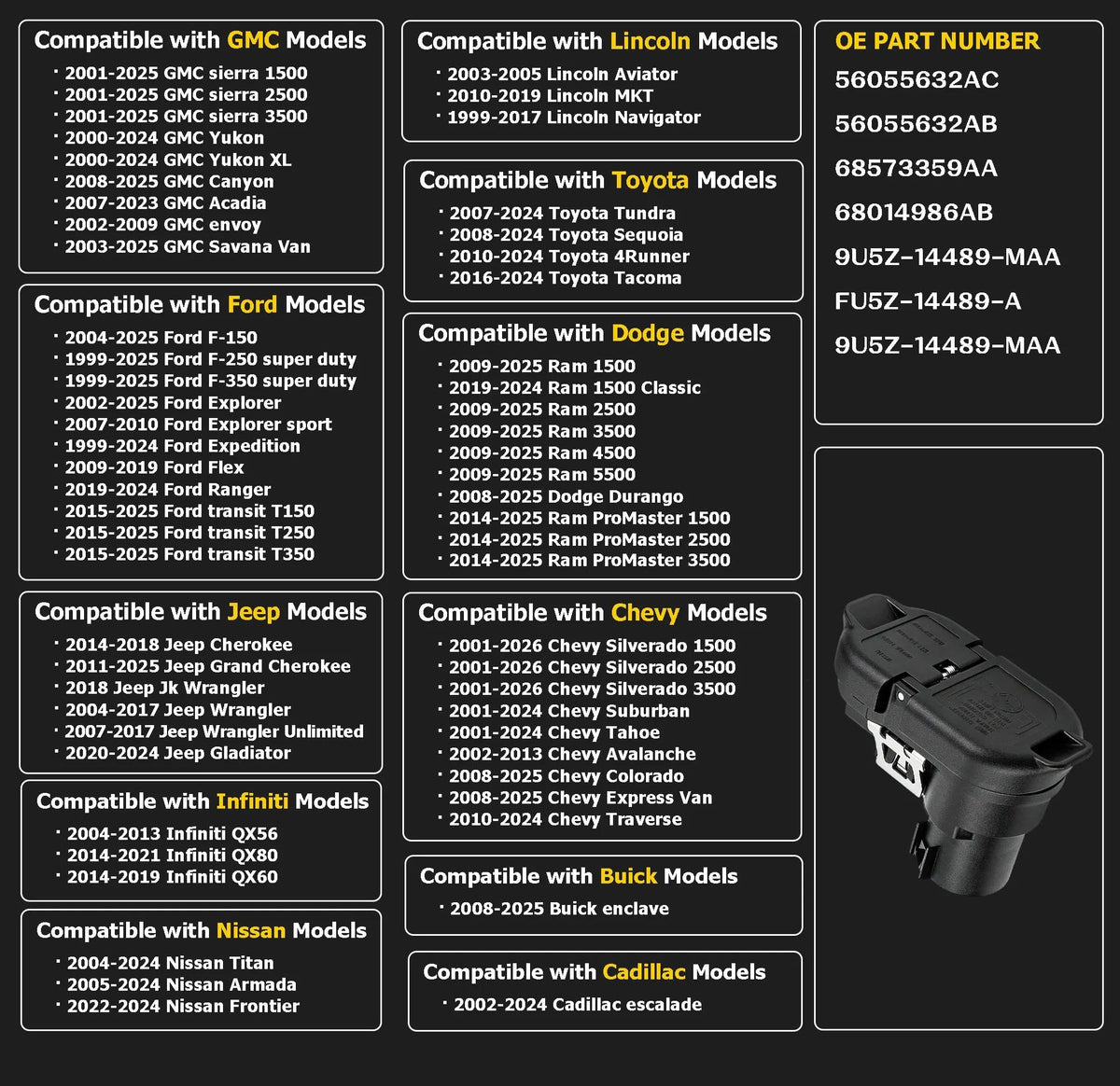 Compatible with GMC Models
· 2001-2025 GMC sierra 1500
· 2001-2025 GMC sierra 2500
· 2001-2025 GMC sierra 3500
· 2000-2024 GMC Yukon
· 2000-2024 GMC Yukon XL
· 2008-2025 GMC Canyon
· 2007-2023 GMC Acadia
· 2002-2009 GMC envoy
· 2003-2025 GMC Savana Van

Compatible with Ford Models
· 2004-2025 Ford F-150
· 1999-2025 Ford F-250 super duty
· 1999-2025 Ford F-350 super duty
· 2002-2025 Ford Explorer
· 2007-2010 Ford Explorer sport
· 1999-2024 Ford Expedition
· 2009-2019 Ford Flex
· 2019-2024 Ford Ranger
· 2015-2025 Ford transit T150
· 2015-2025 Ford transit T250
· 2015-2025 Ford transit T350

Compatible with Jeep Models
· 2014-2018 Jeep Cherokee
· 2011-2025 Jeep Grand Cherokee
· 2018 Jeep Jk Wrangler
· 2004-2017 Jeep Wrangler
· 2007-2017 Jeep Wrangler Unlimited
· 2020-2024 Jeep Gladiator

Compatible with Infiniti Models
· 2004-2013 Infiniti QX56
· 2014-2021 Infiniti QX80
· 2014-2019 Infiniti QX60

Compatible with Nissan Models
· 2004-2024 Nissan Titan
· 2005-2024 Nissan Armada
· 2022-2024 Nissan Frontier

Compatible with Lincoln Models
· 2003-2005 Lincoln Aviator
· 2010-2019 Lincoln MKT
· 1999-2017 Lincoln Navigator

Compatible with Toyota Models
· 2007-2024 Toyota Tundra
· 2008-2024 Toyota Sequoia
· 2010-2024 Toyota 4Runner
· 2016-2024 Toyota Tacoma

Compatible with Dodge Models
· 2009-2025 Ram 1500
· 2019-2024 Ram 1500 Classic
· 2009-2025 Ram 2500
· 2009-2025 Ram 3500
· 2009-2025 Ram 4500
· 2009-2025 Ram 5500
· 2008-2025 Dodge Durango
· 2014-2025 Ram ProMaster 1500
· 2014-2025 Ram ProMaster 2500
· 2014-2025 Ram ProMaster 3500

Compatible with Chevy Models
· 2001-2026 Chevy Silverado 1500
· 2001-2026 Chevy Silverado 2500
· 2001-2026 Chevy Silverado 3500
· 2001-2024 Chevy Suburban
· 2001-2024 Chevy Tahoe
· 2002-2013 Chevy Avalanche
· 2008-2025 Chevy Colorado
· 2008-2025 Chevy Express Van
· 2010-2024 Chevy Traverse

Compatible with Buick Models
· 2008-2025 Buick enclave

Compatible with Cadillac Models
· 2002-2024 Cadillac escalade

OE PART NUMBER
56055632AC
56055632AB
68573359AA
68014986AB
9U5Z-14489-MAA
FU5Z-14489-A
9U5Z-14489-MAA